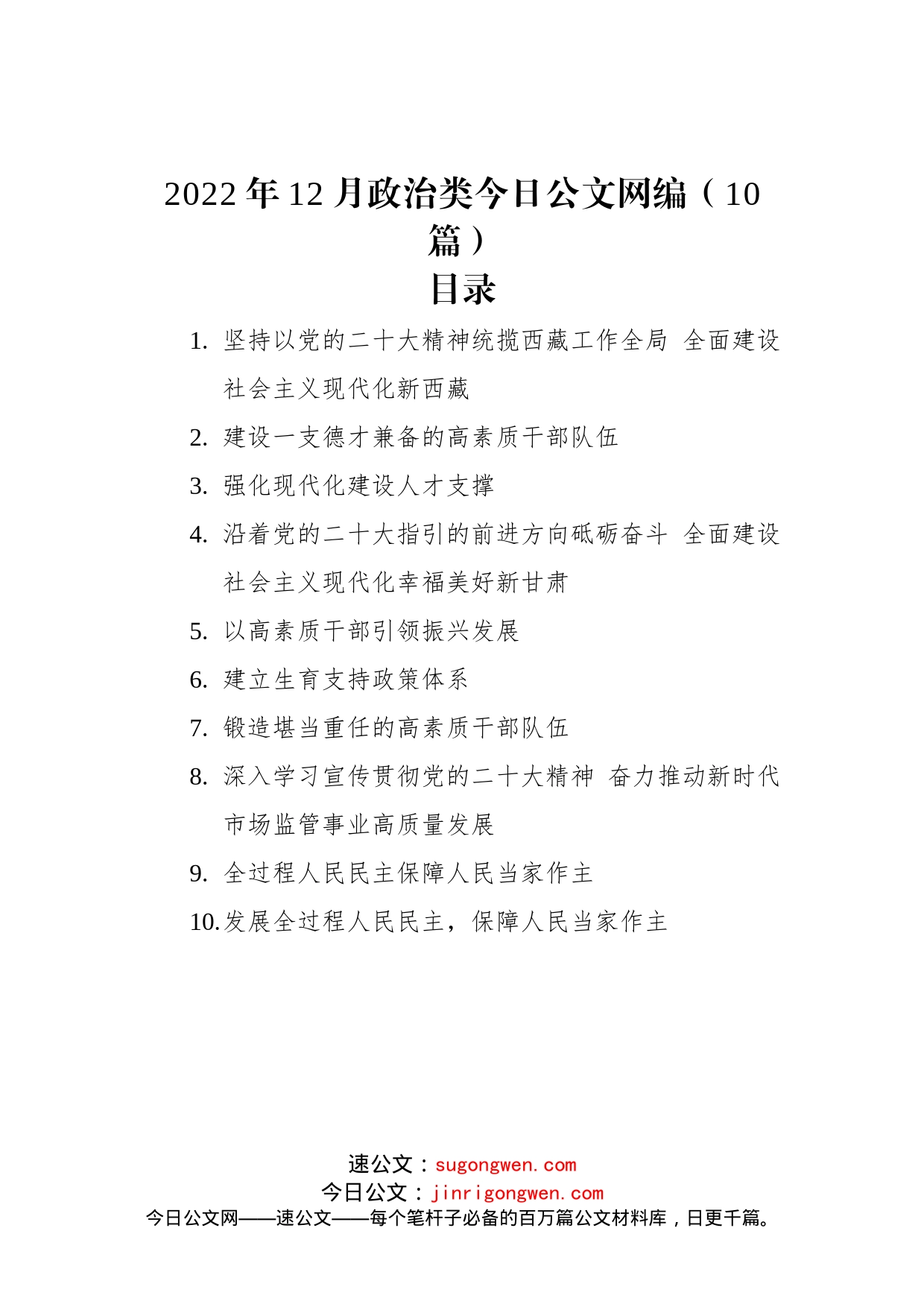 2022年12月政治类今日公文网编（10篇）

目录

1. 坚持以党的二十大精神统揽西藏工作全局 全面建设社会主义现代化新西藏
2. 建设一支德才兼备的高素质干部队伍
3. 强化现代化建设人才支撑
4. 沿着党的二十大指引的前进方向砥砺奋斗 全面建设社会主义现代化幸福美好新甘肃
5. 以高素质干部引领振兴发展
6. 建立生育支持政策体系
7. 锻造堪当重任的高素质干部队伍
8. 深入学习宣传贯彻党的二十大精神 奋力推动新时代市场监管事业高质量发展
9. 全过程人民民主保障人民当家作主
10. 发展全过程人民民主，保障人民当家作主

速公文：sugongwen.com
今日公文：jinrigongwen.com
今日公文网——速公文——每个笔杆子必备的百万篇公文材料库，日更千篇。